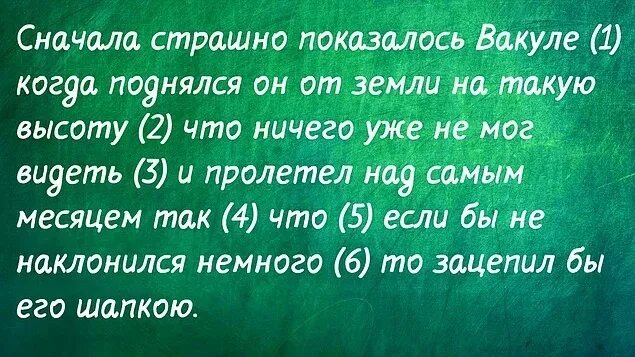 Сначала страшно показалось Вакуле (1) когда поднялся он от земли на такую высоту (2) что ничего уже не мог видеть (3) и пролетел над самым месяцем так (4) что (5) если бы не наклонился немного (6) то зацепил бы его шапкою.